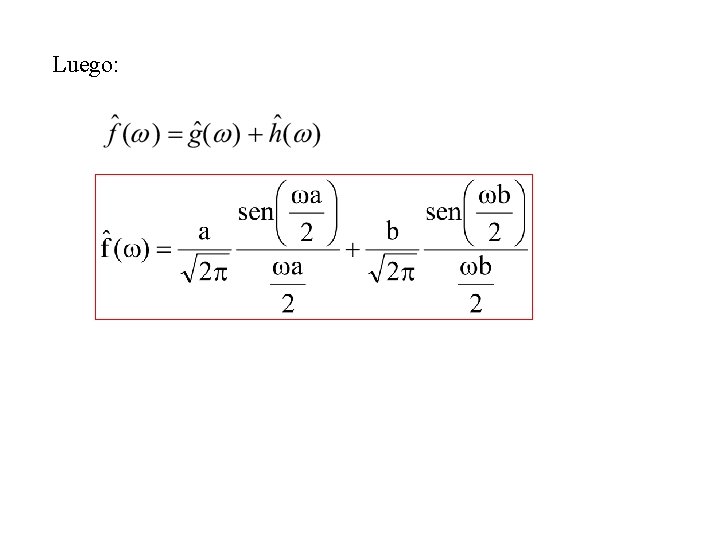 Luego:

$\hat{f}(\omega) = \hat{g}(\omega) + \hat{h}(\omega)$

$\hat{f}(\omega) = \frac{a}{\sqrt{2\pi}} \frac{\text{sen}\left(\frac{\omega a}{2}\right)}{\frac{\omega a}{2}} + \frac{b}{\sqrt{2\pi}} \frac{\text{sen}\left(\frac{\omega b}{2}\right)}{\frac{\omega b}{2}}$